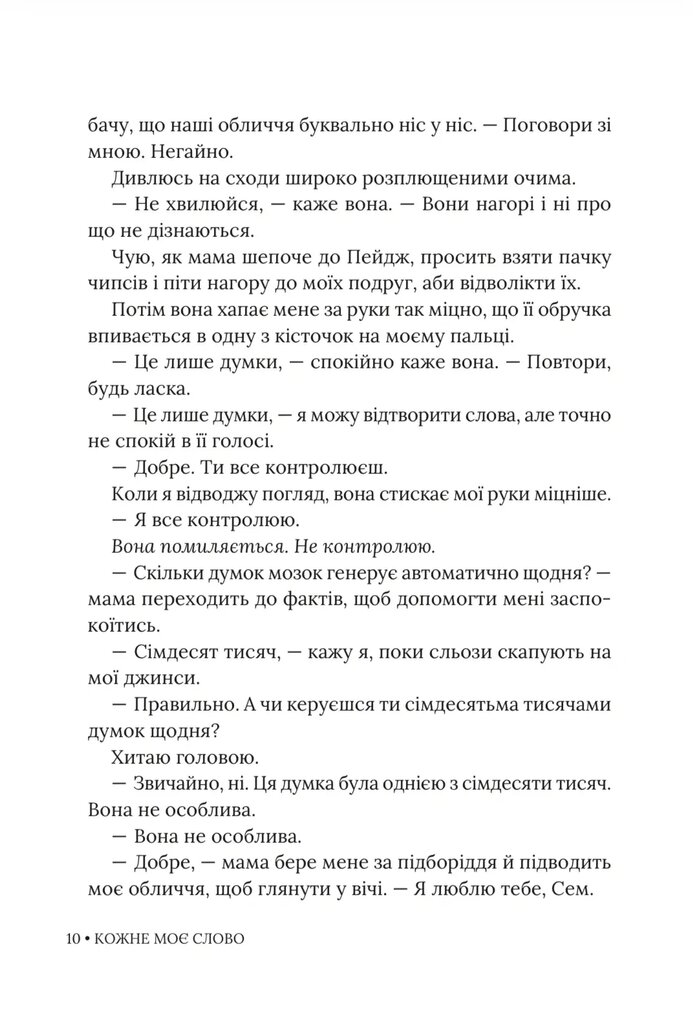 бачу, що наші обличчя буквально ніс у ніс. — Поговори зі мною. Негайно.

Дивлюсь на сходи широко розплющеними очима.

— Не хвилюйся, — каже вона. — Вони нагорі і ні про що не дізнаються.

Чую, як мама шепоче до Пейдж, просить взяти пачку чипсів і піти нагору до моїх подруг, аби відволікти їх.

Потім вона хапає мене за руки так міцно, що її обручка впивається в одну з кісточок на моєму пальці.

— Це лише думки, — спокійно каже вона. — Повтори, будь ласка.

— Це лише думки, — я можу відтворити слова, але точно не спокій в її голосі.

— Добре. Ти все контролюєш.

Коли я відводжу погляд, вона стискає мої руки міцніше.

— Я все контролюю.

Вона помиляється. Не контролюю.

— Скільки думок мозок генерує автоматично щодня? — мама переходить до фактів, щоб допомогти мені заспокоїтись.

— Сімдесят тисяч, — кажу я, поки сльози скапують на мої джинси.

— Правильно. А чи керуєшся ти сімдесятьма тисячами думок щодня?

Хитаю головою.

— Звичайно, ні. Ця думка була однією з сімдесяти тисяч. Вона не особлива.

— Вона не особлива.

— Добре, — мама бере мене за підборіддя й підводить моє обличчя, щоб глянути у вічі. — Я люблю тебе, Сем.

10 • КОЖНЕ МОЄ СЛОВО